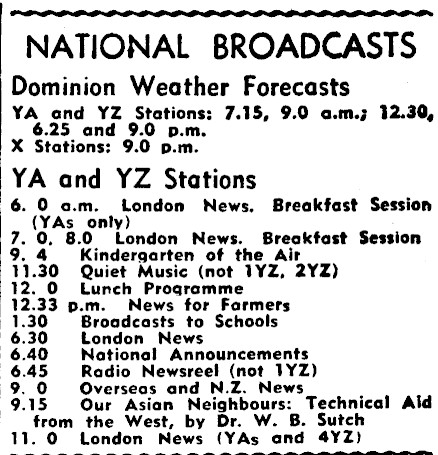 NATIONAL BROADCASTS

Dominion Weather Forecasts

YA and YZ Stations: 7.15, 9.0 a.m.; 12.30, 6.25 and 9.0 p.m.
X Stations: 9.0 p.m.

YA and YZ Stations

6. 0 a.m. London News. Breakfast Session (YAs only)
7. 0, 8.0 London News. Breakfast Session
9. 4 Kindergarten of the Air
11.30 Quiet Music (not 1YZ, 2YZ)
12. 0 Lunch Programme
12.33 p.m. News for Farmers
1.30 Broadcasts to Schools
6.30 London News
6.40 National Announcements
6.45 Radio Newsreel (not 1YZ)
9. 0 Overseas and N.Z. News
9.15 Our Asian Neighbours: Technical Aid from the West, by Dr. W. B. Sutch
11. 0 London News (YAs and 4YZ)